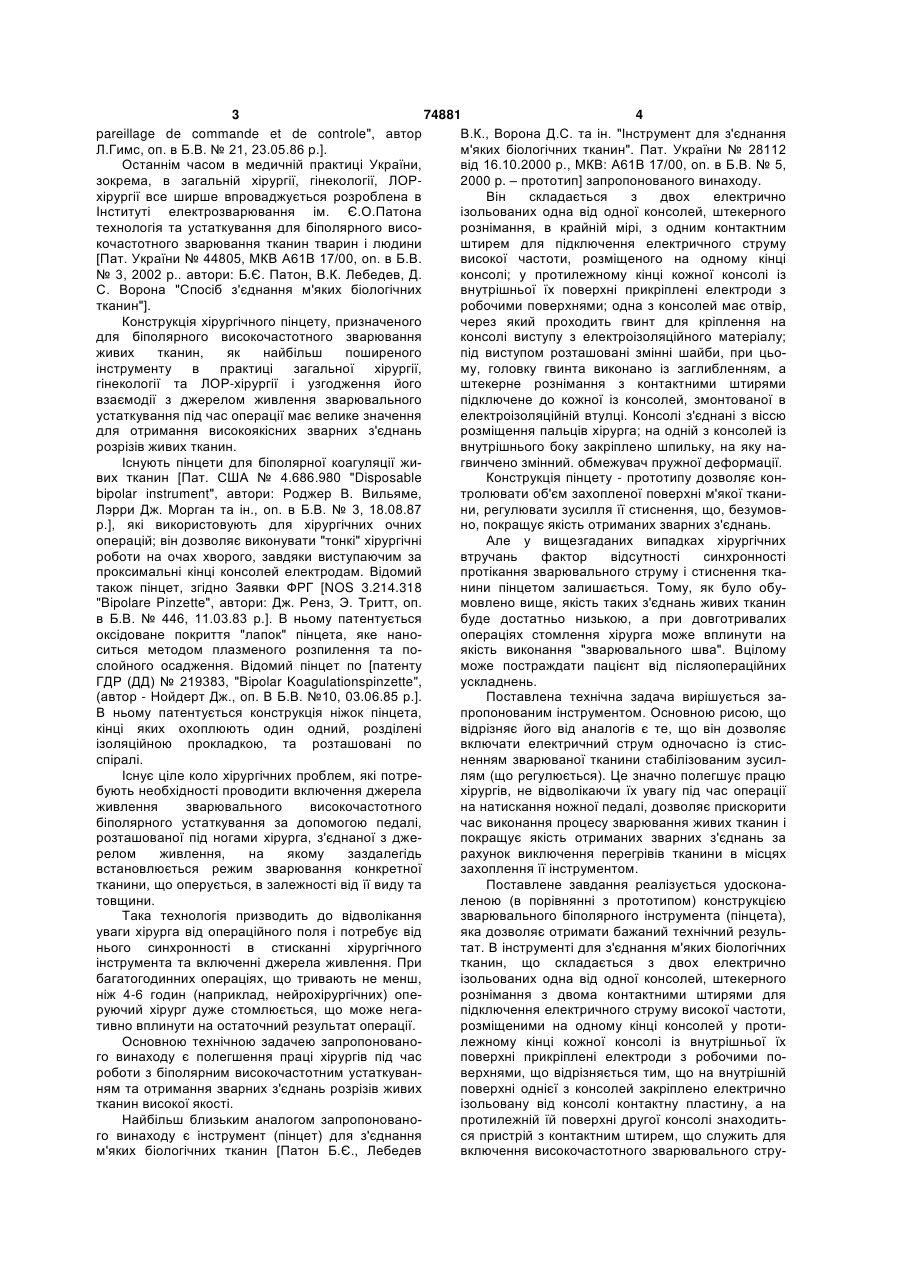 3 74881 4

pareillage de commande et de controle", автор Л.Гимс, оп. в Б.В. № 21, 23.05.86 р.].

Останнім часом в медичній практиці України, зокрема, в загальній хірургії, гінекології, ЛОР-хірургії все ширше впроваджується розроблена в Інституті електрозварювання ім. Є.О.Патона технологія та устаткування для біполярного високочастотного зварювання тканин тварин і людини [Пат. України № 44805, МКВ А61В 17/00, оп. в Б.В. № 3, 2002 р.. автори: Б.Є. Патон, В.К. Лебедев, Д. С. Ворона "Спосіб з'єднання м'яких біологічних тканин"].

Конструкція хірургічного пінцету, призначеного для біполярного високочастотного зварювання живих тканин, як найбільш поширеного інструменту в практиці загальної хірургії, гінекології та ЛОР-хірургії і узгодження його взаємодії з джерелом живлення зварювального устаткування під час операції має велике значення для отримання високоякісних зварних з'єднань розрізів живих тканин.

Існують пінцети для біполярної коагуляції живих тканин [Пат. США № 4.686.980 "Disposable bipolar instrument", автори: Роджер В. Вильяме, Лэрри Дж. Морган та ін., оп. в Б.В. № 3, 18.08.87 р.], які використовують для хірургічних очних операцій; він дозволяє виконувати "тонкі" хірургічні роботи на очах хворого, завдяки виступаючим за проксимальні кінці консолей електродам. Відомий також пінцет, згідно Заявки ФРГ [NOS 3.214.318 "Bipolare Pinzette", автори: Дж. Ренз, Э. Тритт, оп. в Б.В. № 446, 11.03.83 р.]. В ньому патентується оксідоване покриття "лапок" пінцета, яке наноситься методом плазменого розпилення та пошарового осадження. Відомий пінцет по [патенту ГДР (ДД) № 219383, "Bipolar Koagulationspinzette", (автор - Нойдерт Дж., оп. В Б.В. №10, 03.06.85 р.]. В ньому патентується конструкція ніжок пінцета, кінці яких охоплюють один одний, розділені ізоляційною прокладкою, та розташовані по спіралі.

Існує ціле коло хірургічних проблем, які потребують необхідності проводити включення джерела живлення зварювального високочастотного біполярного устаткування за допомогою педалі, розташованої під ногами хірурга, з'єднаної з джерелом живлення, на якому заздалегідь встановлюється режим зварювання конкретної тканини, що оперується, в залежності від її виду та товщини.

Така технологія призводить до відволікання уваги хірурга від операційного поля і потребує від нього синхронності в стисканні хірургічного інструмента та включенні джерела живлення. При багатогодинних операціях, що тривають не менш, ніж 4-6 годин (наприклад, нейрохірургічних) оперуючий хірург дуже стомлюється, що може негативно вплинути на остаточний результат операції.

Основною технічною задачею запропонованого винаходу є полегшення праці хірургів під час роботи з біполярним високочастотним устаткуванням та отримання зварних з'єднань розрізів живих тканин високої якості.

Найбільш близьким аналогом запропонованого винаходу є інструмент (пінцет) для з'єднання м'яких біологічних тканин [Патон Б.Є., Лебедев В.К., Ворона Д.С. та ін. "Інструмент для з'єднання м'яких біологічних тканин". Пат. України № 28112 від 16.10.2000 р., МКВ: А61В 17/00, оп. в Б.В. № 5, 2000 р. – прототип] запропонованого винаходу.

Він складається з двох електрично ізольованих одна від одної консолей, штекерного рознімання, в крайній мірі, з одним контактним штирем для підключення електричного струму високої частоти, розміщеного на одному кінці консолі; у протилежному кінці кожної консолі із внутрішньої їх поверхні прикріплені електроди з робочими поверхнями; одна з консолей має отвір, через який проходить гвинт для кріплення на консолі виступу з електроізоляційного матеріалу; під виступом розташовані змінні шайби, при цьому, головку гвинта виконано із заглибленням, а штекерне рознімання з контактними штирями підключене до кожної із консолей, змонтованої в електроізоляційній втулці. Консолі з'єднані з віссю розміщення пальців хірурга; на одній з консолей із внутрішнього боку закріплено шпильку, на яку нагвинчено змінний. обмежувач пружної деформації.

Конструкція пінцету - прототипу дозволяє контролювати об'єм захопленої поверхні м'якої тканини, регулювати зусилля її стиснення, що, безумовно, покращує якість отриманих зварних з'єднань.

Але у вищезгаданих випадках хірургічних втручань фактор відсутності синхронності протікання зварювального струму і стиснення тканини пінцетом залишається. Тому, як було обумовлено вище, якість таких з'єднань живих тканин буде достатньо низькою, а при довготривалих операціях стомлення хірурга може вплинути на якість виконання "зварювального шва". Вцілому може постраждати пацієнт від післяопераційних ускладнень.

Поставлена технічна задача вирішується запропонованим інструментом. Основною рисою, що відрізняє його від аналогів є те, що він дозволяє включати електричний струм одночасно із стисненням зварюваної тканини стабілізованим зусиллям (що регулюється). Це значно полегшує працю хірургів, не відволікаючи їх увагу під час операції на натискання ножної педалі, дозволяє прискорити час виконання процесу зварювання живих тканин і покращує якість отриманих зварних з'єднань за рахунок виключення перегрівів тканини в місцях захоплення її інструментом.

Поставлене завдання реалізується удосконаленою (в порівнянні з прототипом) конструкцією зварювального біполярного інструмента (пінцета), яка дозволяє отримати бажаний технічний результат. В інструменті для з'єднання м'яких біологічних тканин, що складається з двох електрично ізольованих одна від одної консолей, штекерного рознімання з двома контактними штирями для підключення електричного струму високої частоти, розміщеними на одному кінці консолей у протилежному кінці кожної консолі із внутрішньої їх поверхні прикріплені електроди з робочими поверхнями, що відрізняється тим, що на внутрішній поверхні однієї з консолей закріплено електрично ізольовану від консолі контактну пластину, а на протилежній їй поверхні другої консолі знаходиться пристрій з контактним штирем, що служить для включення високочастотного зварювального стру-